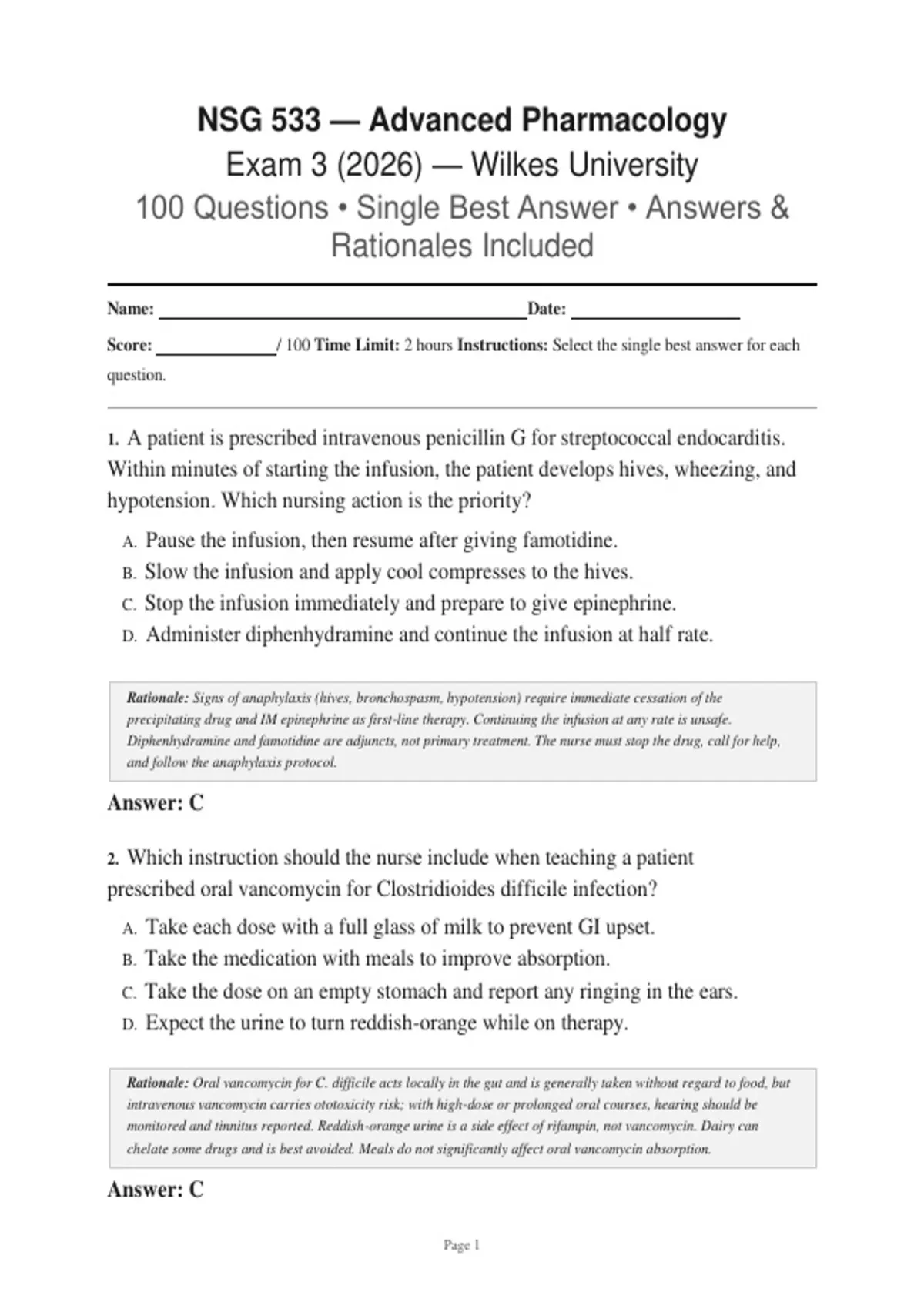 NSG 533 — Advanced Pharmacology

Exam 3 (2026) — Wilkes University

100 Questions • Single Best Answer • Answers & Rationales Included

Name: ____ Date: ____

Score: ____ / 100 Time Limit: 2 hours Instructions: Select the single best answer for each question.

1. A patient is prescribed intravenous penicillin G for streptococcal endocarditis. Within minutes of starting the infusion, the patient develops hives, wheezing, and hypotension. Which nursing action is the priority?

A. Pause the infusion, then resume after giving famotidine.
B. Slow the infusion and apply cool compresses to the hives.
C. Stop the infusion immediately and prepare to give epinephrine.
D. Administer diphenhydramine and continue the infusion at half rate.

Rationale: Signs of anaphylaxis (hives, bronchospasm, hypotension) require immediate cessation of the precipitating drug and IM epinephrine as first-line therapy. Continuing the infusion at any rate is unsafe. Diphenhydramine and famotidine are adjuncts, not primary treatment. The nurse must stop the drug, call for help, and follow the anaphylaxis protocol.

Answer: C

2. Which instruction should the nurse include when teaching a patient prescribed oral vancomycin for Clostridioides difficile infection?

A. Take each dose with a full glass of milk to prevent GI upset.
B. Take the medication with meals to improve absorption.
C. Take the dose on an empty stomach and report any ringing in the ears.
D. Expect the urine to turn reddish-orange while on therapy.

Rationale: Oral vancomycin for C. difficile acts locally in the gut and is generally taken without regard to food, but intravenous vancomycin carries ototoxicity risk; with high-dose or prolonged oral courses, hearing should be monitored and tinnitus reported. Reddish-orange urine is a side effect of rifampin, not vancomycin. Dairy can chelate some drugs and is best avoided. Meals do not significantly affect oral vancomycin absorption.

Answer: C

Page 1